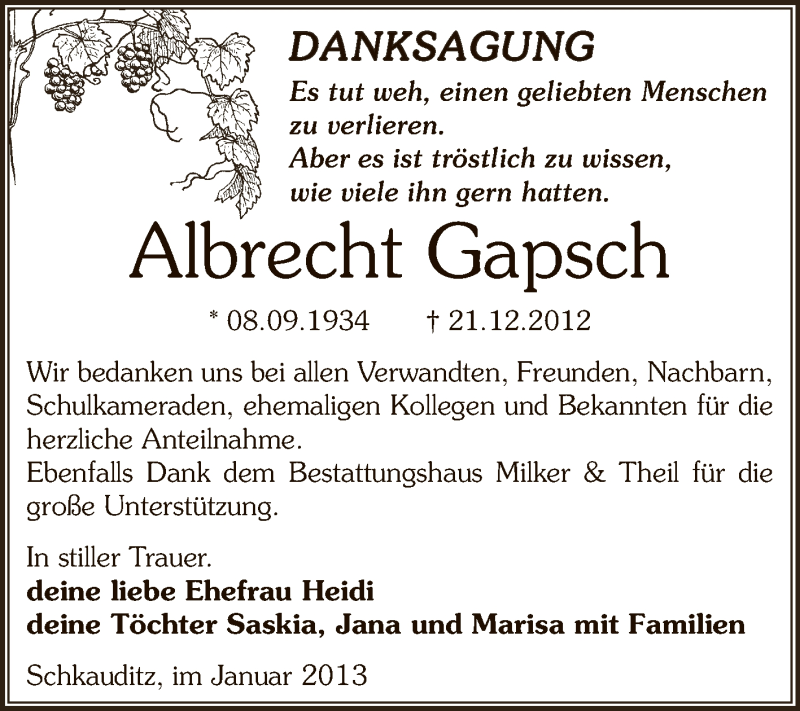 DANKSAGUNG
Es tut weh, einen geliebten Menschen zu verlieren.
Aber es ist tröstlich zu wissen, wie viele ihn gern hatten.

Albrecht Gapsch

* 08.09.1934 † 21.12.2012

Wir bedanken uns bei allen Verwandten, Freunden, Nachbarn, Schulkameraden, ehemaligen Kollegen und Bekannten für die herzliche Anteilnahme.
Ebenfalls Dank dem Bestattungshaus Milker & Theil für die große Unterstützung.

In stiller Trauer.
deine liebe Ehefrau Heidi
deine Töchter Saskia, Jana und Marisa mit Familien

Schkauditz, im Januar 2013